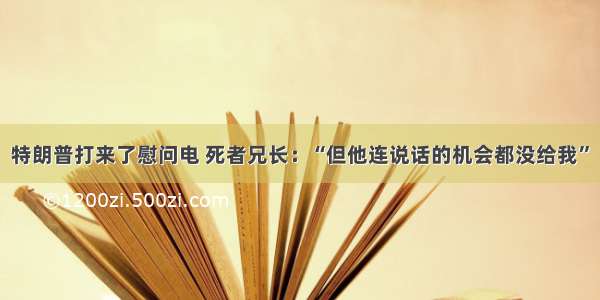 特朗普打来了慰问电 死者兄长：“但他连说话的机会都没给我”

©1200zi.500zi.com